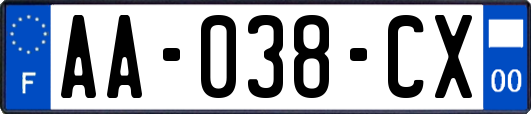 F
AA-038-CX
00